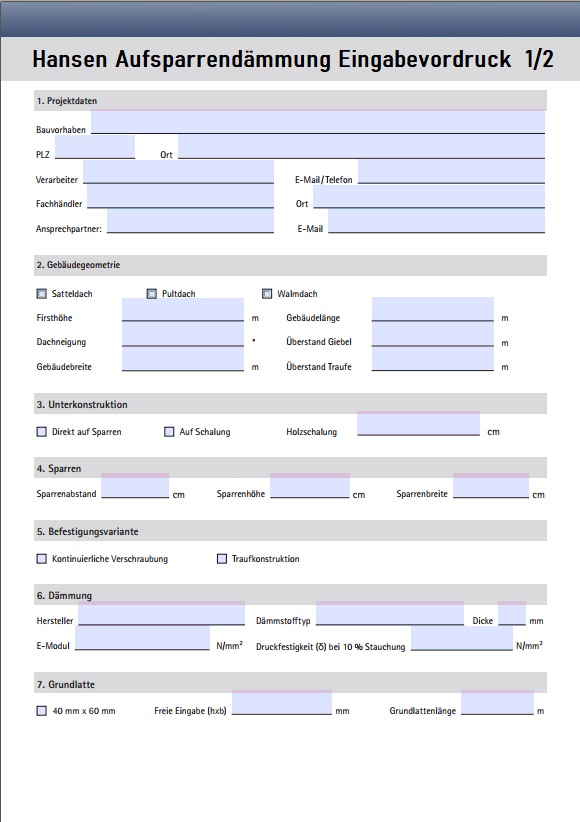 Hansen Aufsparrendämmung Eingabevordruck 1/2

1. Projektdaten

Bauvorhaben

PLZ Ort

Verarbeiter E-Mail/Telefon

Fachhändler Ort

Ansprechpartner: E-Mail

2. Gebäudegeometrie

Satteldach Pultdach Walmdach

Firsthöhe m Gebäudelänge m

Dachneigung ° Überstand Giebel m

Gebäudebreite m Überstand Traufe m

3. Unterkonstruktion

Direkt auf Sparren Auf Schalung Holzschalung cm

4. Sparren

Sparrenabstand cm Sparrenhöhe cm Sparrenbreite cm

5. Befestigungsvariante

Kontinuierliche Verschraubung Traufkonstruktion

6. Dämmung

Hersteller Dämmstofftyp Dicke mm

E-Modul N/mm² Druckfestigkeit (δ) bei 10 % Stauchung N/mm²

7. Grundlatte

40 mm x 60 mm Freie Eingabe (hxb) mm Grundlattenlänge m